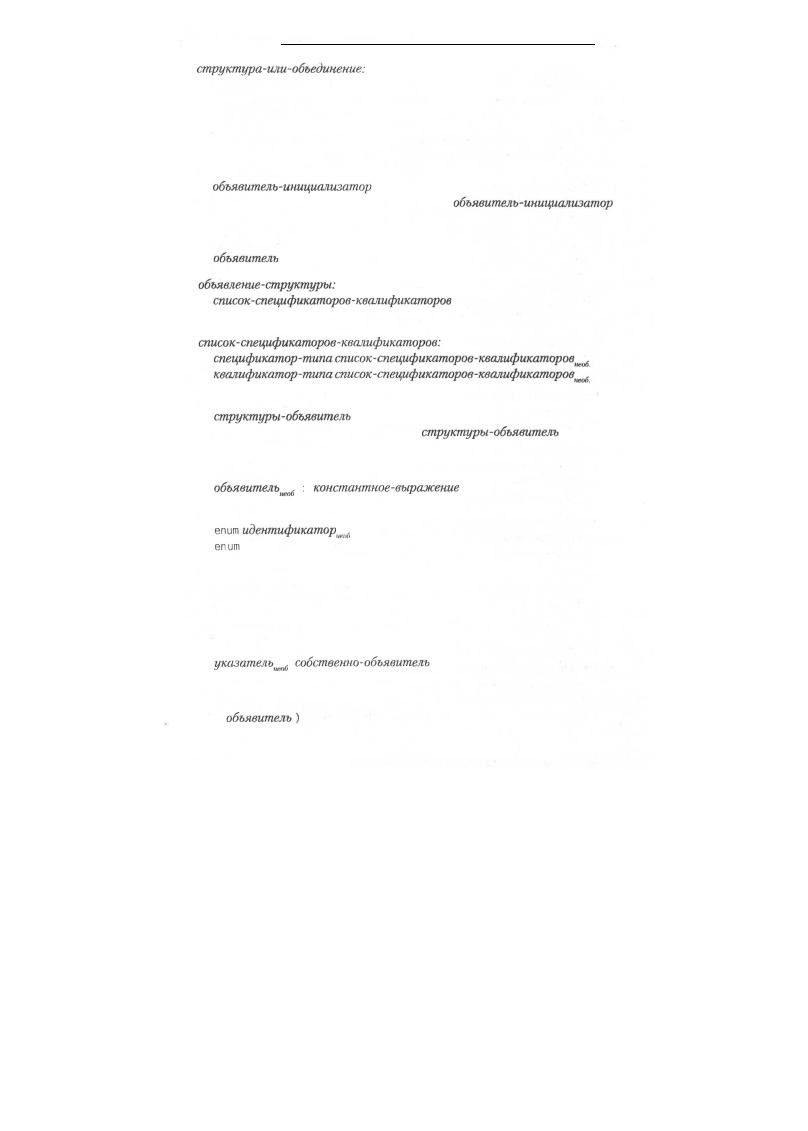 структура-или-объединение:

объявитель-инициализатор

объявитель-инициализатор

объявитель

объявление-структуры:
список-спецификаторов-квалификаторов

список-спецификаторов-квалификаторов:
спецификатор-типа список-спецификаторов-квалификаторов$_{необ.}$
квалификатор-типа список-спецификаторов-квалификаторов$_{необ.}$

структуры-объявитель

структуры-объявитель

объявитель$_{необ}$ : константное-выражение

enum идентификатор$_{необ}$
enum

указатель$_{необ}$ собственно-объявитель

объявитель )